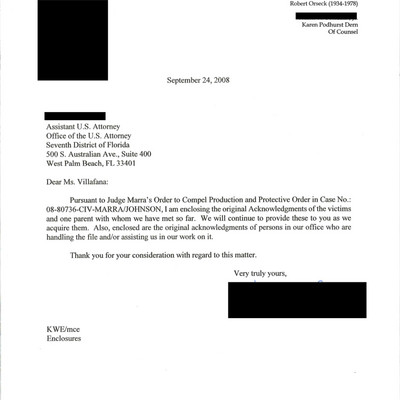 Robert Orseck (1934-1978)

Karen Podhurst Dern
Of Counsel

September 24, 2008

Assistant U.S. Attorney
Office of the U.S. Attorney
Seventh District of Florida
500 S. Australian Ave., Suite 400
West Palm Beach, FL 33401

Dear Ms. Villafana:

Pursuant to Judge Marra's Order to Compel Production and Protective Order in Case No.: 08-80736-CIV-MARRA/JOHNSON, I am enclosing the original Acknowledgments of the victims and one parent with whom we have met so far. We will continue to provide these to you as we acquire them. Also, enclosed are the original acknowledgments of persons in our office who are handling the file and/or assisting us in our work on it.

Thank you for your consideration with regard to this matter.

Very truly yours,

KWE/mce
Enclosures